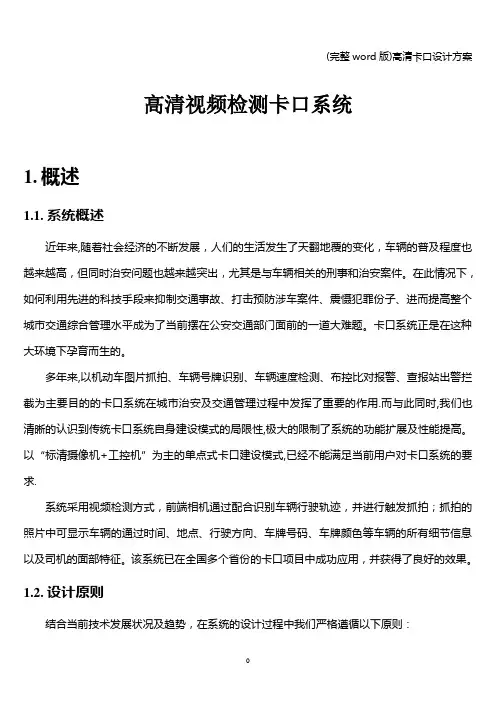 (完整 word 版)高清卡口设计方案

高清视频检测卡口系统

1. 概述

1.1. 系统概述

近年来,随着社会经济的不断发展，人们的生活发生了天翻地覆的变化，车辆的普及程度也越来越高，但同时治安问题也越来越突出，尤其是与车辆相关的刑事和治安案件。在此情况下，如何利用先进的科技手段来抑制交通事故、打击预防涉车案件、震慑犯罪份子、进而提高整个城市交通综合管理水平成为了当前摆在公安交通部门面前的一道大难题。卡口系统正是在这种大环境下孕育而生的。

多年来,以机动车图片抓拍、车辆号牌识别、车辆速度检测、布控比对报警、查报站出警拦截为主要目的的卡口系统在城市治安及交通管理过程中发挥了重要的作用.而与此同时,我们也清晰的认识到传统卡口系统自身建设模式的局限性,极大的限制了系统的功能扩展及性能提高。以“标清摄像机+工控机”为主的单点式卡口建设模式,已经不能满足当前用户对卡口系统的要求.

系统采用视频检测方式，前端相机通过配合识别车辆行驶轨迹，并进行触发抓拍；抓拍的照片中可显示车辆的通过时间、地点、行驶方向、车牌号码、车牌颜色等车辆的所有细节信息以及司机的面部特征。该系统已在全国多个省份的卡口项目中成功应用，并获得了良好的效果。

1.2. 设计原则

结合当前技术发展状况及趋势，在系统的设计过程中我们严格遵循以下原则：

0